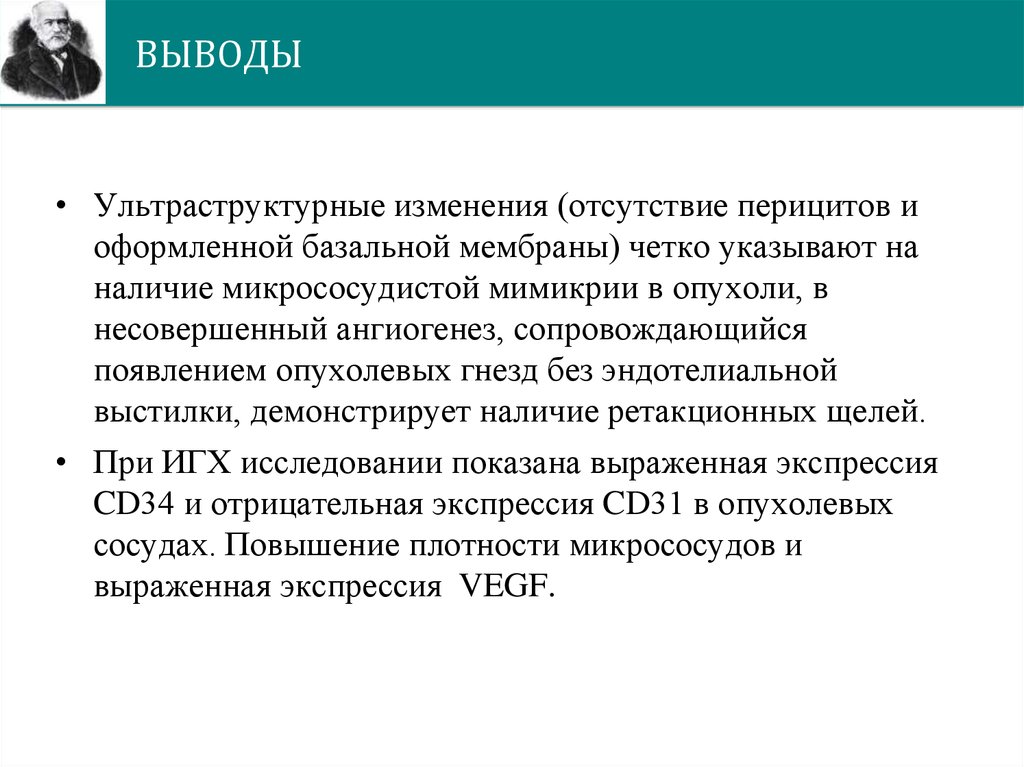 ВЫВОДЫ

• Ультраструктурные изменения (отсутствие перицитов и оформленной базальной мембраны) четко указывают на наличие микрососудистой мимикрии в опухоли, в несовершенный ангиогенез, сопровождающийся появлением опухолевых гнезд без эндотелиальной выстилки, демонстрирует наличие ретакционных щелей.

• При ИГХ исследовании показана выраженная экспрессия CD34 и отрицательная экспрессия CD31 в опухолевых сосудах. Повышение плотности микрососудов и выраженная экспрессия VEGF.